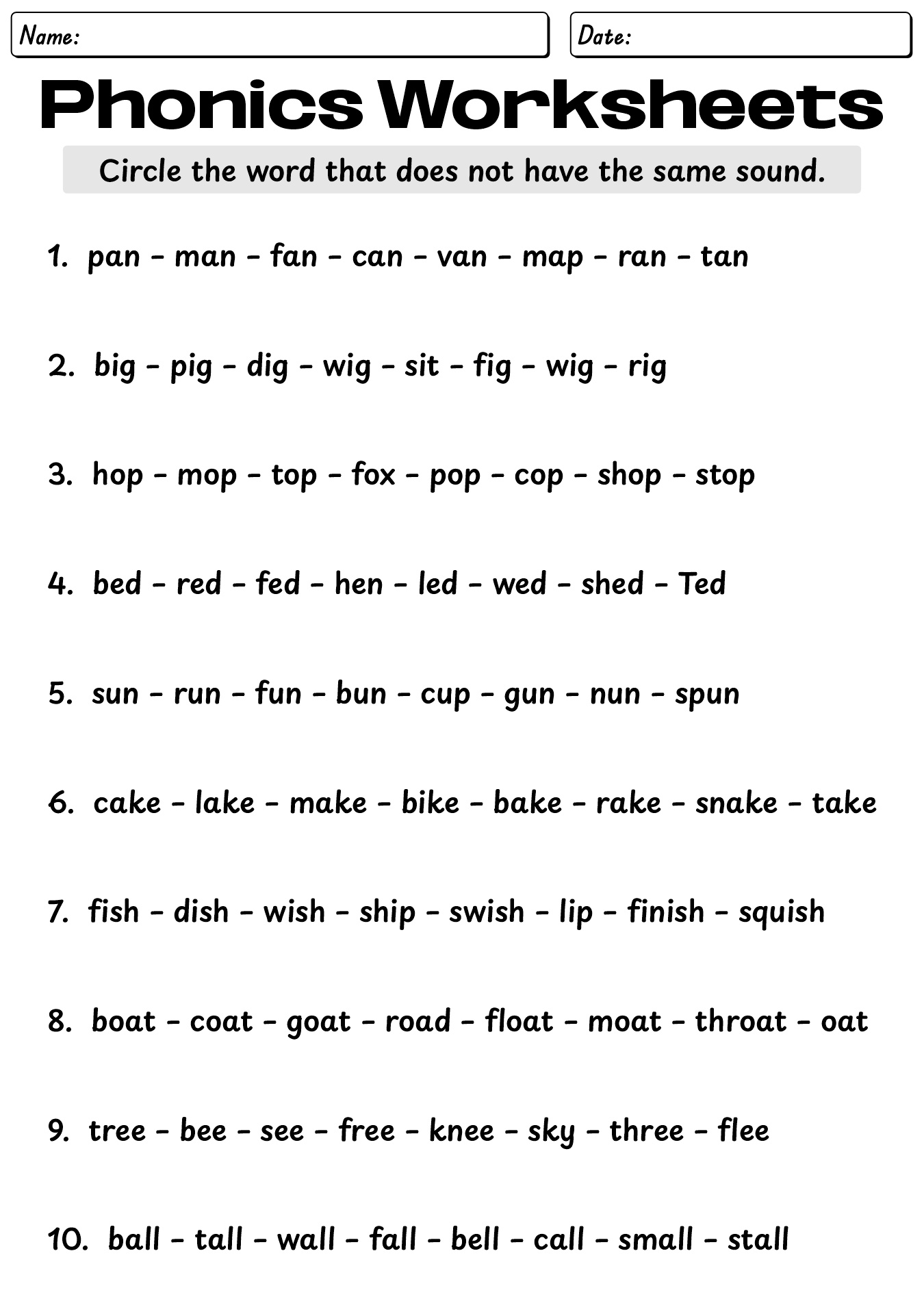 Name:

Date:

Phonics Worksheets

Circle the word that does not have the same sound.

1. pan - man - fan - can - van - map - ran - tan

2. big - pig - dig - wig - sit - fig - wig - rig

3. hop - mop - top - fox - pop - cop - shop - stop

4. bed - red - fed - hen - led - wed - shed - Ted

5. sun - run - fun - bun - cup - gun - nun - spun

6. cake - lake - make - bike - bake - rake - snake - take

7. fish - dish - wish - ship - swish - lip - finish - squish

8. boat - coat - goat - road - float - moat - throat - oat

9. tree - bee - see - free - knee - sky - three - flee

10. ball - tall - wall - fall - bell - call - small - stall